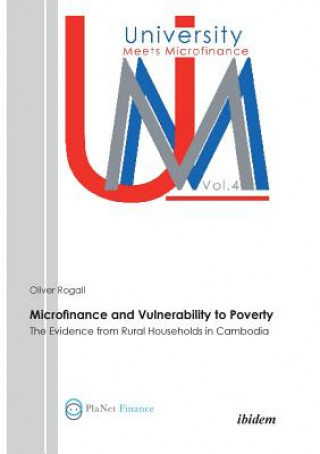 University
Meets Microfinance

Vol.4

Oliver Rogall

Microfinance and Vulnerability to Poverty

The Evidence from Rural Households in Cambodia

PlaNet Finance

ibidem